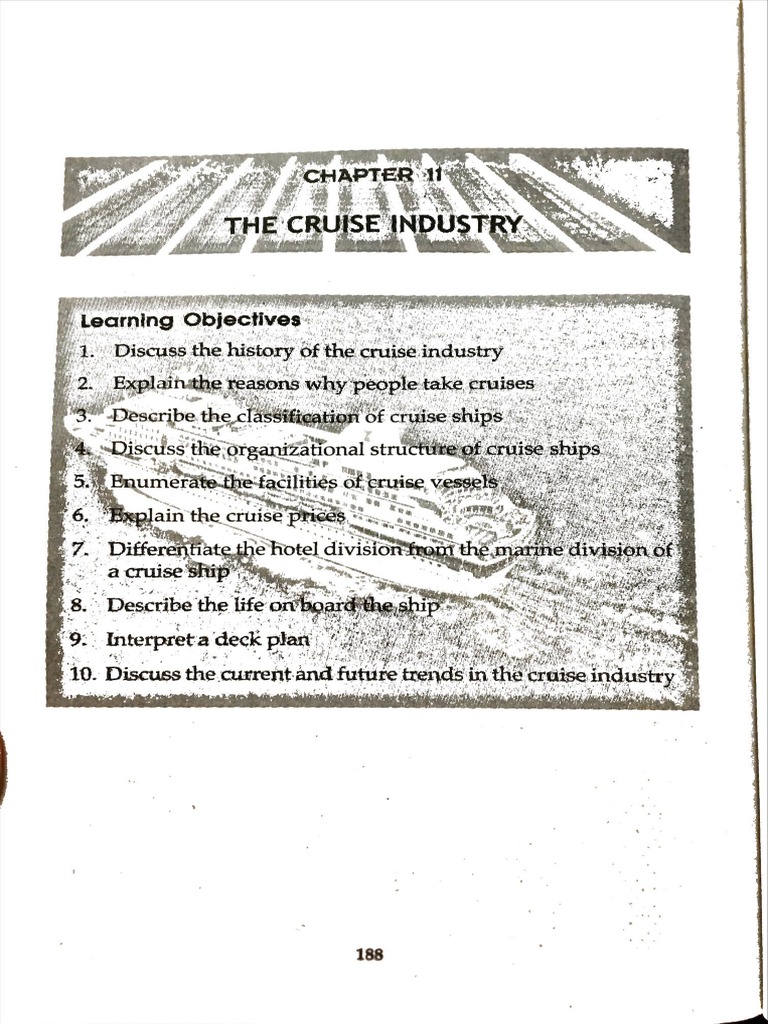 CHAPTER 11

THE CRUISE INDUSTRY

Learning Objectives

1. Discuss the history of the cruise industry
2. Explain the reasons why people take cruises
3. Describe the classification of cruise ships
4. Discuss the organizational structure of cruise ships
5. Enumerate the facilities of cruise vessels
6. Explain the cruise prices
7. Differentiate the hotel division from the marine division of a cruise ship
8. Describe the life on board the ship
9. Interpret a deck plan
10. Discuss the current and future trends in the cruise industry

188